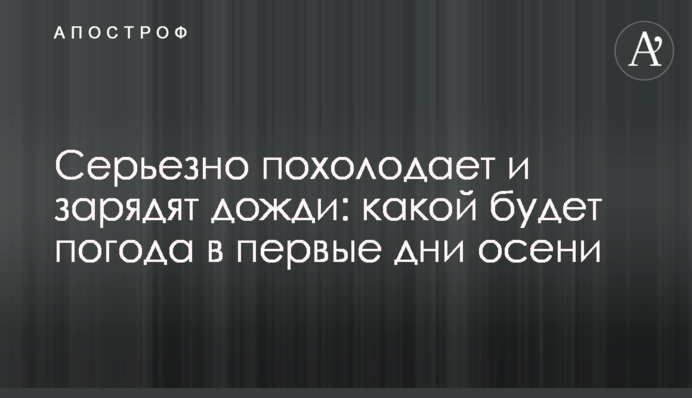 АПОСТРОФ

A'

Серьезно похолодает и зарядят дожди: какой будет погода в первые дни осени